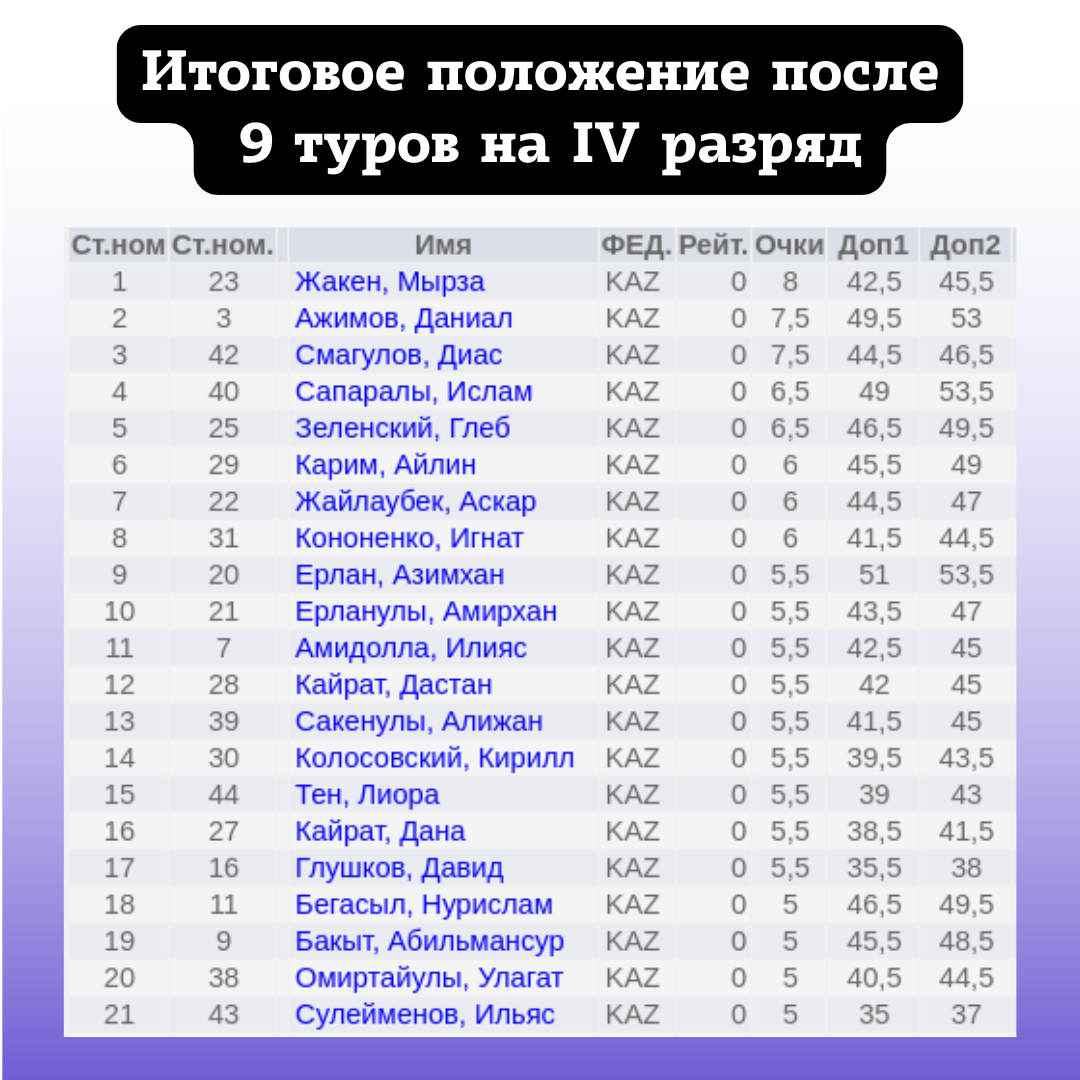 Итоговое положение после 9 туров на IV разряд

| Ст.ном | Ст.ном. | Имя | ФЕД. | Рейт. | Очки | Доп1 | Доп2 |
|---|---|---|---|---|---|---|---|
| 1 | 23 | Жакен, Мырза | KAZ | 0 | 8 | 42,5 | 45,5 |
| 2 | 3 | Ажимов, Даниал | KAZ | 0 | 7,5 | 49,5 | 53 |
| 3 | 42 | Смагулов, Диас | KAZ | 0 | 7,5 | 44,5 | 46,5 |
| 4 | 40 | Сапаралы, Ислам | KAZ | 0 | 6,5 | 49 | 53,5 |
| 5 | 25 | Зеленский, Глеб | KAZ | 0 | 6,5 | 46,5 | 49,5 |
| 6 | 29 | Карим, Айлин | KAZ | 0 | 6 | 45,5 | 49 |
| 7 | 22 | Жайлаубек, Аскар | KAZ | 0 | 6 | 44,5 | 47 |
| 8 | 31 | Кононенко, Игнат | KAZ | 0 | 6 | 41,5 | 44,5 |
| 9 | 20 | Ерлан, Азимхан | KAZ | 0 | 5,5 | 51 | 53,5 |
| 10 | 21 | Ерланулы, Амирхан | KAZ | 0 | 5,5 | 43,5 | 47 |
| 11 | 7 | Амидолла, Илияс | KAZ | 0 | 5,5 | 42,5 | 45 |
| 12 | 28 | Кайрат, Дастан | KAZ | 0 | 5,5 | 42 | 45 |
| 13 | 39 | Сакенулы, Алижан | KAZ | 0 | 5,5 | 41,5 | 45 |
| 14 | 30 | Колосовский, Кирилл | KAZ | 0 | 5,5 | 39,5 | 43,5 |
| 15 | 44 | Тен, Лиора | KAZ | 0 | 5,5 | 39 | 43 |
| 16 | 27 | Кайрат, Дана | KAZ | 0 | 5,5 | 38,5 | 41,5 |
| 17 | 16 | Глушков, Давид | KAZ | 0 | 5,5 | 35,5 | 38 |
| 18 | 11 | Бегасыл, Нурислам | KAZ | 0 | 5 | 46,5 | 49,5 |
| 19 | 9 | Бакыт, Абильмансур | KAZ | 0 | 5 | 45,5 | 48,5 |
| 20 | 38 | Омиртайулы, Улагат | KAZ | 0 | 5 | 40,5 | 44,5 |
| 21 | 43 | Сулейменов, Ильяс | KAZ | 0 | 5 | 35 | 37 |